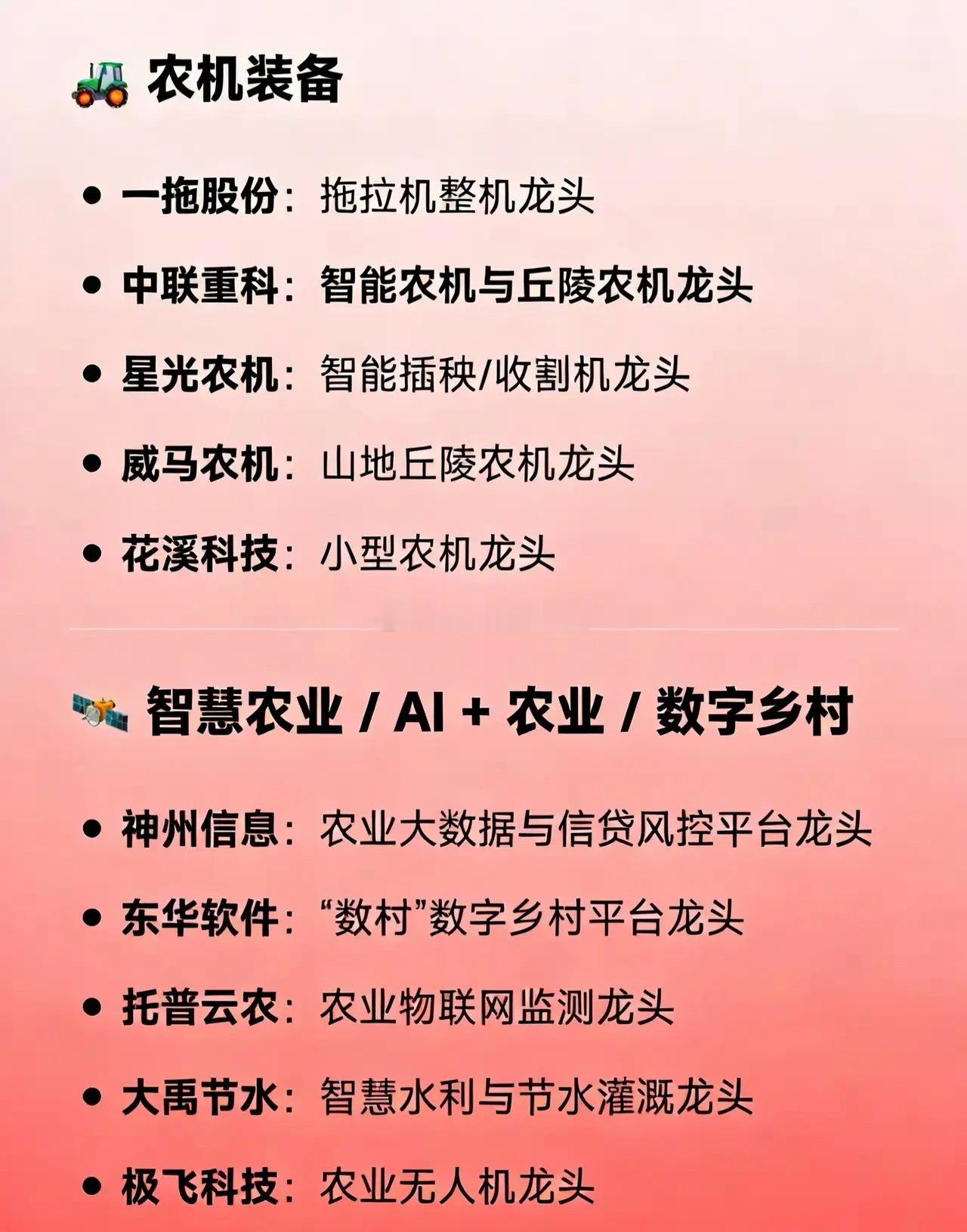 农机装备

• 一拖股份：拖拉机整机龙头
• 中联重科：智能农机与丘陵农机龙头
• 星光农机：智能插秧/收割机龙头
• 威马农机：山地丘陵农机龙头
• 花溪科技：小型农机龙头

智慧农业 / AI + 农业 / 数字乡村

• 神州信息：农业大数据与信贷风控平台龙头
• 东华软件：“数村”数字乡村平台龙头
• 托普云农：农业物联网监测龙头
• 大禹节水：智慧水利与节水灌溉龙头
• 极飞科技：农业无人机龙头